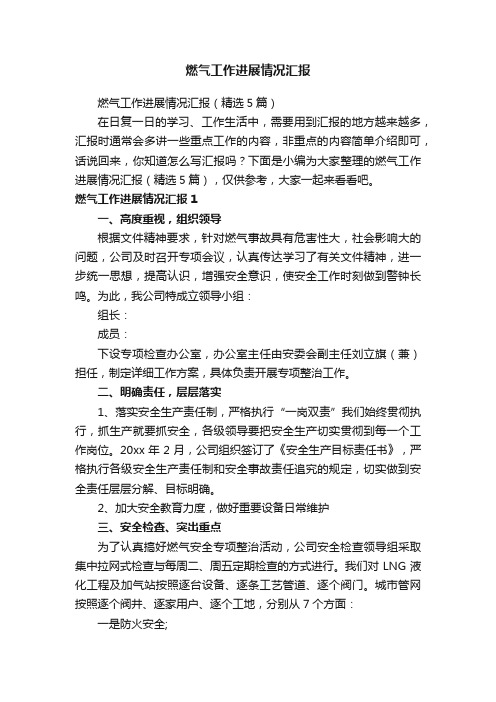 燃气工作进展情况汇报

燃气工作进展情况汇报（精选5篇）

在日复一日的学习、工作生活中，需要用到汇报的地方越来越多，汇报时通常会多讲一些重点工作的内容，非重点的内容简单介绍即可，话说回来，你知道怎么写汇报吗？下面是小编为大家整理的燃气工作进展情况汇报（精选5篇），仅供参考，大家一起来看看吧。

燃气工作进展情况汇报1

一、高度重视，组织领导

根据文件精神要求，针对燃气事故具有危害性大，社会影响大的问题，公司及时召开专项会议，认真传达学习了有关文件精神，进一步统一思想，提高认识，增强安全意识，使安全工作时刻做到警钟长鸣。为此，我公司特成立领导小组：

组长：

成员：

下设专项检查办公室，办公室主任由安委会副主任刘立旗（兼）担任，制定详细工作方案，具体负责开展专项整治工作。

二、明确责任，层层落实

1、落实安全生产责任制，严格执行“一岗双责”我们始终贯彻执行，抓生产就要抓安全，各级领导要把安全生产切实贯彻到每一个工作岗位。20xx年2月，公司组织签订了《安全生产目标责任书》，严格执行各级安全生产责任制和安全事故责任追究的规定，切实做到安全责任层层分解、目标明确。

2、加大安全教育力度，做好重要设备日常维护

三、安全检查、突出重点

为了认真搞好燃气安全专项整治活动，公司安全检查领导组采取集中拉网式检查与每周二、周五定期检查的方式进行。我们对LNG液化工程及加气站按照逐台设备、逐条工艺管道、逐个阀门。城市管网按照逐个阀井、逐家用户、逐个工地，分别从7个方面：

一是防火安全;